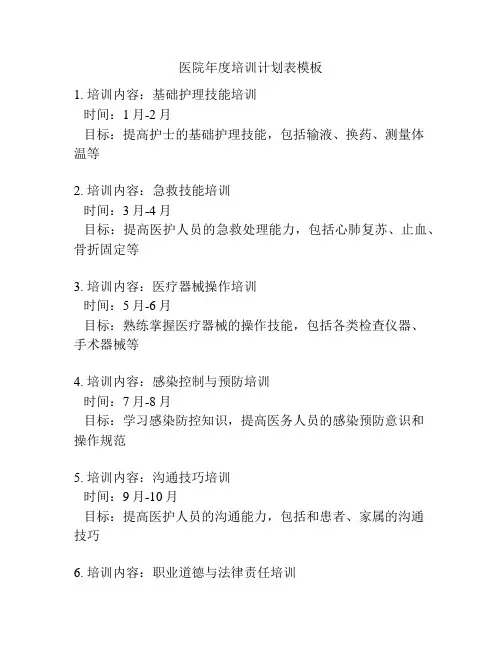 医院年度培训计划表模板

1. 培训内容：基础护理技能培训
时间：1 月-2 月
目标：提高护士的基础护理技能，包括输液、换药、测量体温等

2. 培训内容：急救技能培训
时间：3 月-4 月
目标：提高医护人员的急救处理能力，包括心肺复苏、止血、骨折固定等

3. 培训内容：医疗器械操作培训
时间：5 月-6 月
目标：熟练掌握医疗器械的操作技能，包括各类检查仪器、手术器械等

4. 培训内容：感染控制与预防培训
时间：7 月-8 月
目标：学习感染防控知识，提高医务人员的感染预防意识和操作规范

5. 培训内容：沟通技巧培训
时间：9 月-10 月
目标：提高医护人员的沟通能力，包括和患者、家属的沟通技巧

6. 培训内容：职业道德与法律责任培训